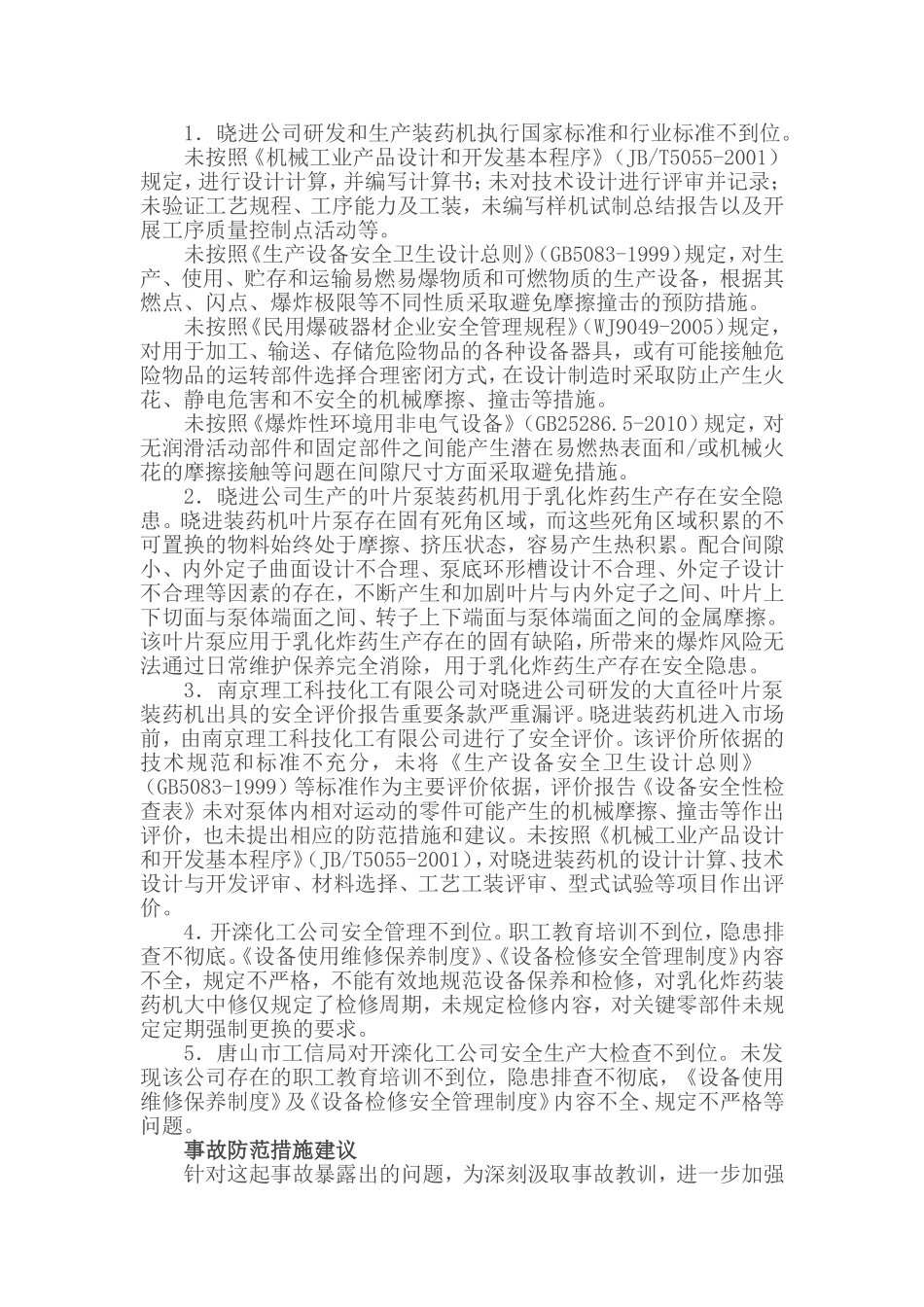 1．晓进公司研发和生产装药机执行国家标准和行业标准不到位。

未按照《机械工业产品设计和开发基本程序》（JB/T5055-2001）规定，进行设计计算，并编写计算书；未对技术设计进行评审并记录；未验证工艺规程、工序能力及工装，未编写样机试制总结报告以及开展工序质量控制点活动等。

未按照《生产设备安全卫生设计总则》（GB5083-1999）规定，对生产、使用、贮存和运输易燃易爆物质和可燃物质的生产设备，根据其燃点、闪点、爆炸极限等不同性质采取避免摩擦撞击的预防措施。

未按照《民用爆破器材企业安全管理规程》（WJ9049-2005）规定，对用于加工、输送、存储危险物品的各种设备器具，或有可能接触危险物品的运转部件选择合理密闭方式，在设计制造时采取防止产生火花、静电危害和不安全的机械摩擦、撞击等措施。

未按照《爆炸性环境用非电气设备》（GB25286.5-2010）规定，对无润滑活动部件和固定部件之间能产生潜在易燃热表面和/或机械火花的摩擦接触等问题在间隙尺寸方面采取避免措施。

2．晓进公司生产的叶片泵装药机用于乳化炸药生产存在安全隐患。晓进装药机叶片泵存在固有死角区域，而这些死角区域积累的不可置换的物料始终处于摩擦、挤压状态，容易产生热积累。配合间隙小、内外定子曲面设计不合理、泵底环形槽设计不合理、外定子设计不合理等因素的存在，不断产生和加剧叶片与内外定子之间、叶片上下切面与泵体端面之间、转子上下端面与泵体端面之间的金属摩擦。该叶片泵应用于乳化炸药生产存在的固有缺陷，所带来的爆炸风险无法通过日常维护保养完全消除，用于乳化炸药生产存在安全隐患。

3．南京理工科技化工有限公司对晓进公司研发的大直径叶片泵装药机出具的安全评价报告重要条款严重漏评。晓进装药机进入市场前，由南京理工科技化工有限公司进行了安全评价。该评价所依据的技术规范和标准不充分，未将《生产设备安全卫生设计总则》（GB5083-1999）等标准作为主要评价依据，评价报告《设备安全性检查表》未对泵体内相对运动的零件可能产生的机械摩擦、撞击等作出评价，也未提出相应的防范措施和建议。未按照《机械工业产品设计和开发基本程序》（JB/T5055-2001），对晓进装药机的设计计算、技术设计与开发评审、材料选择、工艺工装评审、型式试验等项目作出评价。

4．开滦化工公司安全管理不到位。职工教育培训不到位，隐患排查不彻底。《设备使用维修保养制度》、《设备检修安全管理制度》内容不全，规定不严格，不能有效地规范设备保养和检修，对乳化炸药装药机大中修仅规定了检修周期，未规定检修内容，对关键零部件未规定定期强制更换的要求。

5．唐山市工信局对开滦化工公司安全生产大检查不到位。未发现该公司存在的职工教育培训不到位，隐患排查不彻底，《设备使用维修保养制度》及《设备检修安全管理制度》内容不全、规定不严格等问题。

事故防范措施建议

针对这起事故暴露出的问题，为深刻汲取事故教训，进一步加强